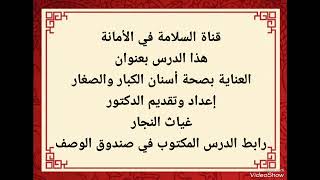 قناة السلامة في الأمانة
هذا الدرس بعنوان
العناية بصحة أسنان الكبار والصغار
إعداد وتقديم الدكتور
غياث النجار
رابط الدرس المكتوب في صندوق الوصف

VideoShow